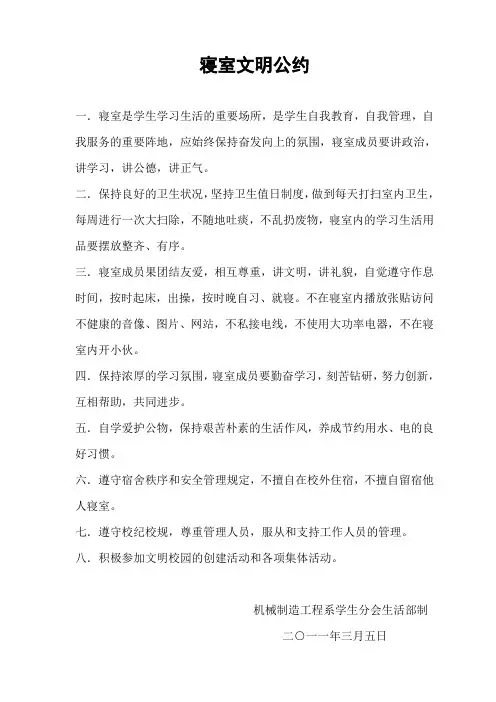 寝室文明公约

一．寝室是学生学习生活的重要场所，是学生自我教育，自我管理，自我服务的重要阵地，应始终保持奋发向上的氛围，寝室成员要讲政治，讲学习，讲公德，讲正气。

二．保持良好的卫生状况，坚持卫生值日制度，做到每天打扫室内卫生，每周进行一次大扫除，不随地吐痰，不乱扔废物，寝室内的学习生活用品要摆放整齐、有序。

三．寝室成员果团结友爱，相互尊重，讲文明，讲礼貌，自觉遵守作息时间，按时起床，出操，按时晚自习、就寝。不在寝室内播放张贴访问不健康的音像、图片、网站，不私接电线，不使用大功率电器，不在寝室内开小伙。

四．保持浓厚的学习氛围，寝室成员要勤奋学习，刻苦钻研，努力创新，互相帮助，共同进步。

五．自学爱护公物，保持艰苦朴素的生活作风，养成节约用水、电的良好习惯。

六．遵守宿舍秩序和安全管理规定，不擅自在校外住宿，不擅自留宿他人寝室。

七．遵守校纪校规，尊重管理人员，服从和支持工作人员的管理。

八．积极参加文明校园的创建活动和各项集体活动。

机械制造工程系学生分会生活部制

二〇一一年三月五日